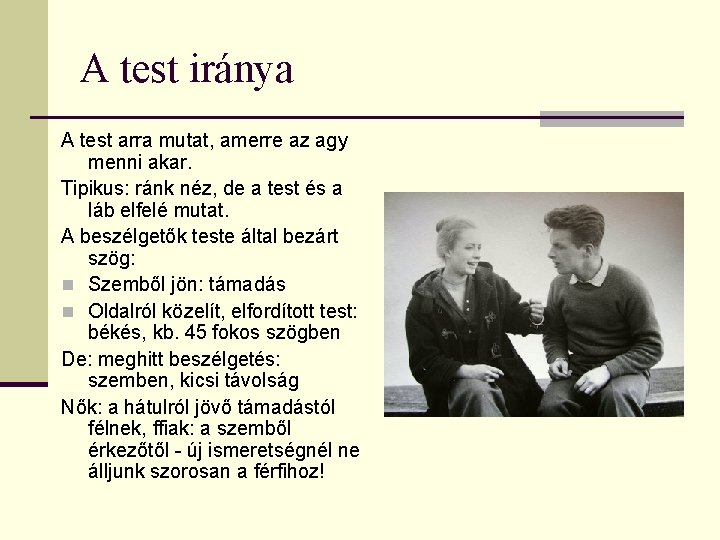 A test iránya

A test arra mutat, amerre az agy menni akar.

Tipikus: ránk néz, de a test és a láb elfelé mutat.

A beszélgetők teste által bezárt szög:

Szemből jön: támadás

Oldalról közelít, elfordított test: békés, kb. 45 fokos szögben

De: meghitt beszélgetés: szemben, kicsi távolság

Nők: a hátulról jövő támadástól félnek, ffiak: a szemből érkezőtől - új ismeretségnél ne álljunk szorosan a férfihoz!